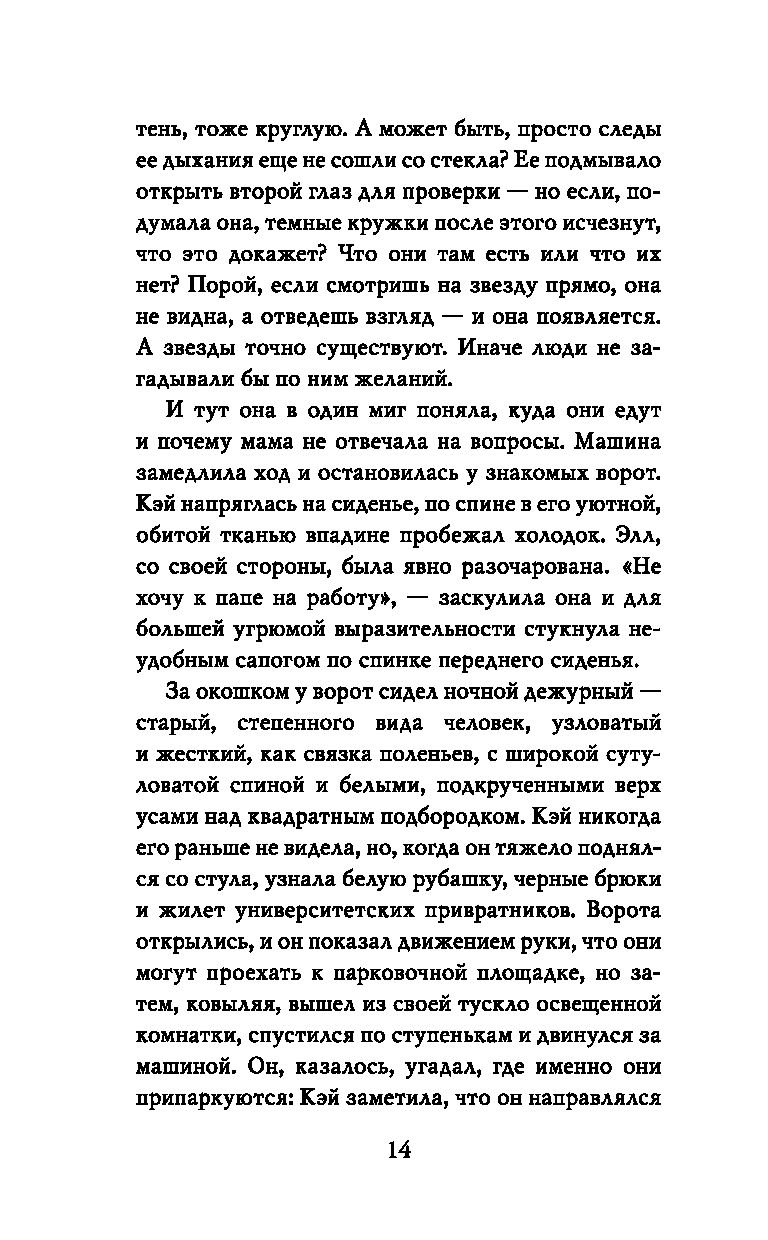 тень, тоже круглую. А может быть, просто следы ее дыхания еще не сошли со стекла? Ее подмывало открыть второй глаз для проверки — но если, подумала она, темные кружки после этого исчезнут, что это докажет? Что они там есть или что их нет? Порой, если смотришь на звезду прямо, она не видна, а отведешь взгляд — и она появляется. А звезды точно существуют. Иначе люди не загадывали бы по ним желаний.

И тут она в один миг поняла, куда они едут и почему мама не отвечала на вопросы. Машина замедлила ход и остановилась у знакомых ворот. Кэй напряглась на сиденье, по спине в его уютной, обитой тканью впадине пробежал холодок. Элл, со своей стороны, была явно разочарована. «Не хочу к папе на работу», — заскулила она и для большей угрюмой выразительности стукнула неудобным сапогом по спинке переднего сиденья.

За окошком у ворот сидел ночной дежурный — старый, степенного вида человек, узловатый и жесткий, как связка поленьев, с широкой сутуловатой спиной и белыми, подкрученными верх усами над квадратным подбородком. Кэй никогда его раньше не видела, но, когда он тяжело поднялся со стула, узнала белую рубашку, черные брюки и жилет университетских привратников. Ворота открылись, и он показал движением руки, что они могут проехать к парковочной площадке, но затем, ковыляя, вышел из своей тускло освещенной комнатки, спустился по ступенькам и двинулся за машиной. Он, казалось, угадал, где именно они припаркуются: Кэй заметила, что он направлялся

14